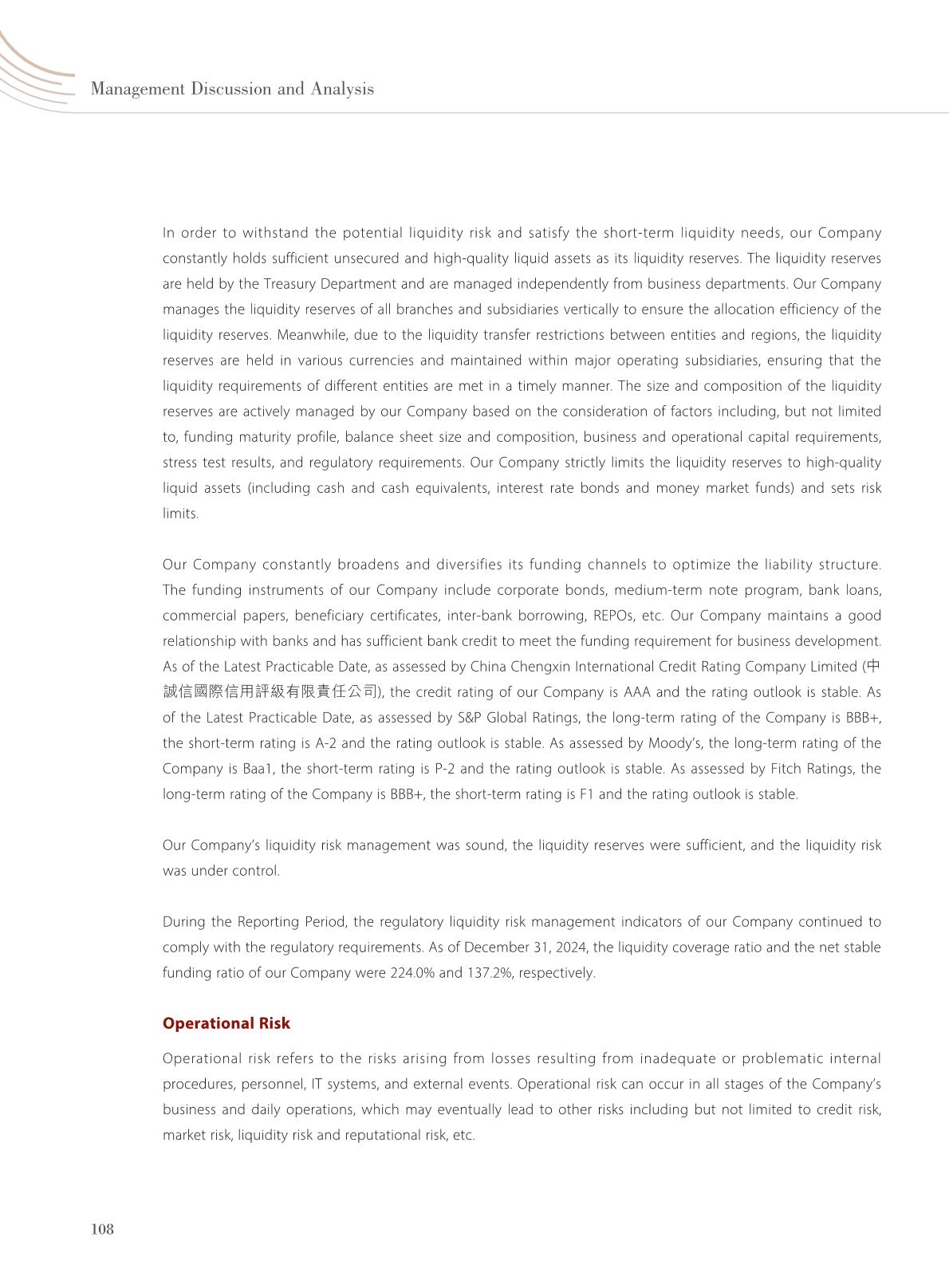 Management Discussion and Analysis

In order to withstand the potential liquidity risk and satisfy the short-term liquidity needs, our Company constantly holds sufficient unsecured and high-quality liquid assets as its liquidity reserves. The liquidity reserves are held by the Treasury Department and are managed independently from business departments. Our Company manages the liquidity reserves of all branches and subsidiaries vertically to ensure the allocation efficiency of the liquidity reserves. Meanwhile, due to the liquidity transfer restrictions between entities and regions, the liquidity reserves are held in various currencies and maintained within major operating subsidiaries, ensuring that the liquidity requirements of different entities are met in a timely manner. The size and composition of the liquidity reserves are actively managed by our Company based on the consideration of factors including, but not limited to, funding maturity profile, balance sheet size and composition, business and operational capital requirements, stress test results, and regulatory requirements. Our Company strictly limits the liquidity reserves to high-quality liquid assets (including cash and cash equivalents, interest rate bonds and money market funds) and sets risk limits.

Our Company constantly broadens and diversifies its funding channels to optimize the liability structure. The funding instruments of our Company include corporate bonds, medium-term note program, bank loans, commercial papers, beneficiary certificates, inter-bank borrowing, REPOs, etc. Our Company maintains a good relationship with banks and has sufficient bank credit to meet the funding requirement for business development. As of the Latest Practicable Date, as assessed by China Chengxin International Credit Rating Company Limited (中誠信國際信用評級有限責任公司), the credit rating of our Company is AAA and the rating outlook is stable. As of the Latest Practicable Date, as assessed by S&P Global Ratings, the long-term rating of the Company is BBB+, the short-term rating is A-2 and the rating outlook is stable. As assessed by Moody's, the long-term rating of the Company is Baa1, the short-term rating is P-2 and the rating outlook is stable. As assessed by Fitch Ratings, the long-term rating of the Company is BBB+, the short-term rating is F1 and the rating outlook is stable.

Our Company's liquidity risk management was sound, the liquidity reserves were sufficient, and the liquidity risk was under control.

During the Reporting Period, the regulatory liquidity risk management indicators of our Company continued to comply with the regulatory requirements. As of December 31, 2024, the liquidity coverage ratio and the net stable funding ratio of our Company were 224.0% and 137.2%, respectively.

Operational Risk

Operational risk refers to the risks arising from losses resulting from inadequate or problematic internal procedures, personnel, IT systems, and external events. Operational risk can occur in all stages of the Company's business and daily operations, which may eventually lead to other risks including but not limited to credit risk, market risk, liquidity risk and reputational risk, etc.

108